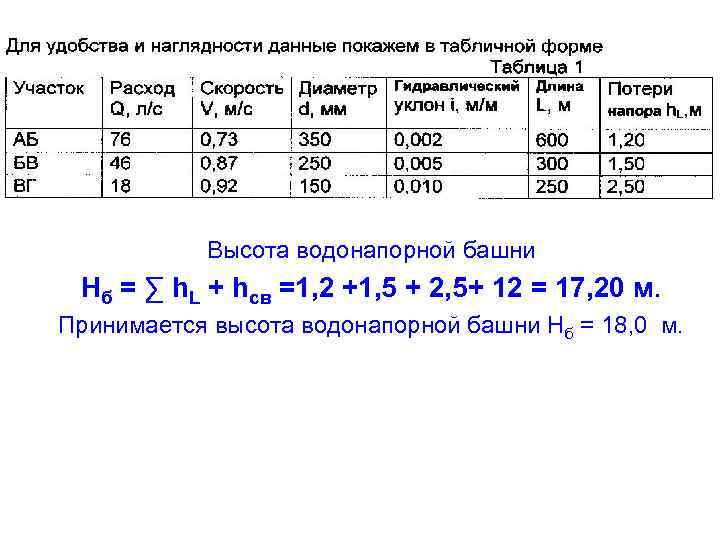 Для удобства и наглядности данные покажем в табличной форме

Таблица 1

| Участок | Расход Q, л/с | Скорость V, м/с | Диаметр d, мм | Гидравлический уклон i, м/м | Длина L, м | Потери напора $h_L$, м |
|---|---|---|---|---|---|---|
| АБ | 76 | 0,73 | 350 | 0,002 | 600 | 1,20 |
| БВ | 46 | 0,87 | 250 | 0,005 | 300 | 1,50 |
| ВГ | 18 | 0,92 | 150 | 0,010 | 250 | 2,50 |

Высота водонапорной башни

$H_б = \sum h_L + h_{св} = 1,2 + 1,5 + 2,5 + 12 = 17,20$ м.

Принимается высота водонапорной башни $H_б = 18,0$ м.